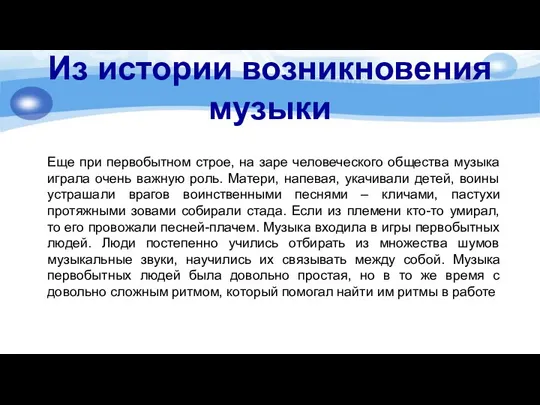 Из истории возникновения музыки

Еще при первобытном строе, на заре человеческого общества музыка играла очень важную роль. Матери, напевая, укачивали детей, воины устрашали врагов воинственными песнями – кличами, пастухи протяжными зовами собирали стада. Если из племени кто-то умирал, то его провожали песней-плачем. Музыка входила в игры первобытных людей. Люди постепенно учились отбирать из множества шумов музыкальные звуки, научились их связывать между собой. Музыка первобытных людей была довольно простая, но в то же время с довольно сложным ритмом, который помогал найти им ритмы в работе